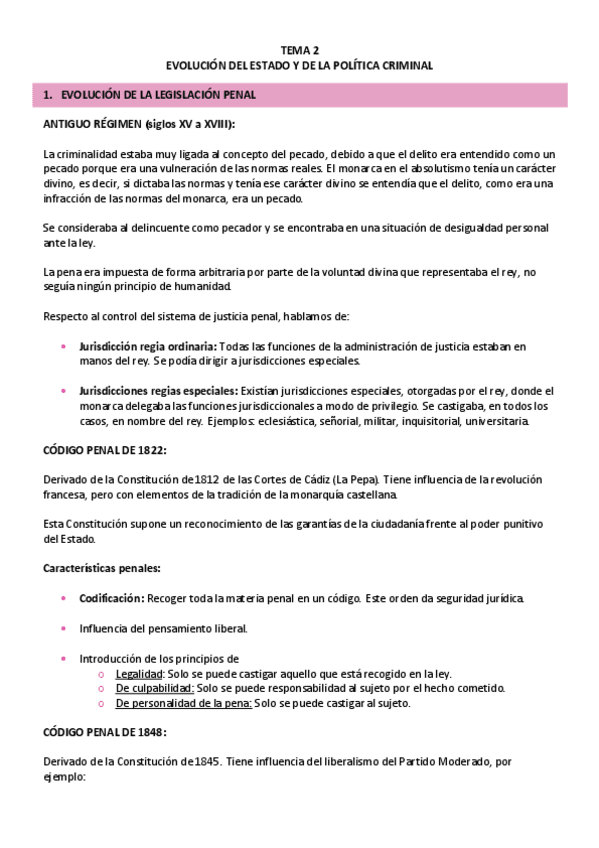 TEMA 2
EVOLUCIÓN DEL ESTADO Y DE LA POLÍTICA CRIMINAL

1. EVOLUCIÓN DE LA LEGISLACIÓN PENAL

ANTIGUO RÉGIMEN (siglos XV a XVIII):

La criminalidad estaba muy ligada al concepto del pecado, debido a que el delito era entendido como un pecado porque era una vulneración de las normas reales. El monarca en el absolutismo tenía un carácter divino, es decir, si dictaba las normas y tenía ese carácter divino se entendía que el delito, como era una infracción de las normas del monarca, era un pecado.

Se consideraba al delincuente como pecador y se encontraba en una situación de desigualdad personal ante la ley.

La pena era impuesta de forma arbitraria por parte de la voluntad divina que representaba el rey, no seguía ningún principio de humanidad.

Respecto al control del sistema de justicia penal, hablamos de:

• Jurisdicción regia ordinaria: Todas las funciones de la administración de justicia estaban en manos del rey. Se podía dirigir a jurisdicciones especiales.

• Jurisdicciones regias especiales: Existían jurisdicciones especiales, otorgadas por el rey, donde el monarca delegaba las funciones jurisdiccionales a modo de privilegio. Se castigaba, en todos los casos, en nombre del rey. Ejemplos: eclesiástica, señorial, militar, inquisitorial, universitaria.

CÓDIGO PENAL DE 1822:

Derivado de la Constitución de 1812 de las Cortes de Cádiz (La Pepa). Tiene influencia de la revolución francesa, pero con elementos de la tradición de la monarquía castellana.

Esta Constitución supone un reconocimiento de las garantías de la ciudadanía frente al poder punitivo del Estado.

Características penales:

• Codificación: Recoger toda la materia penal en un código. Este orden da seguridad jurídica.

• Influencia del pensamiento liberal.

• Introducción de los principios de
  ○ Legalidad: Solo se puede castigar aquello que está recogido en la ley.
  ○ De culpabilidad: Solo se puede responsabilidad al sujeto por el hecho cometido.
  ○ De personalidad de la pena: Solo se puede castigar al sujeto.

CÓDIGO PENAL DE 1848:

Derivado de la Constitución de 1845. Tiene influencia del liberalismo del Partido Moderado, por ejemplo: